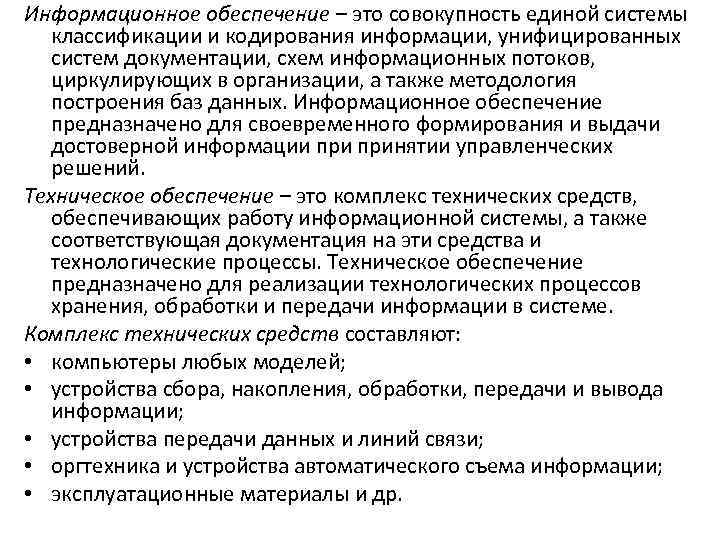 Информационное обеспечение – это совокупность единой системы классификации и кодирования информации, унифицированных систем документации, схем информационных потоков, циркулирующих в организации, а также методология построения баз данных. Информационное обеспечение предназначено для своевременного формирования и выдачи достоверной информации при принятии управленческих решений.

Техническое обеспечение – это комплекс технических средств, обеспечивающих работу информационной системы, а также соответствующая документация на эти средства и технологические процессы. Техническое обеспечение предназначено для реализации технологических процессов хранения, обработки и передачи информации в системе.

Комплекс технических средств составляют:
• компьютеры любых моделей;
• устройства сбора, накопления, обработки, передачи и вывода информации;
• устройства передачи данных и линий связи;
• оргтехника и устройства автоматического съема информации;
• эксплуатационные материалы и др.